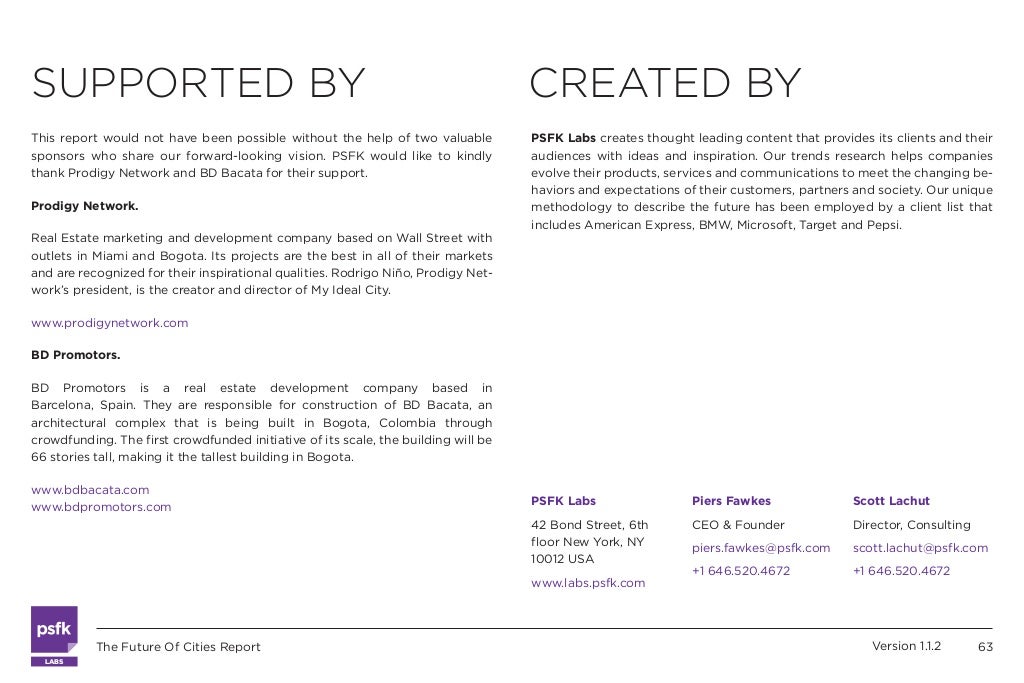 SUPPORTED BY

This report would not have been possible without the help of two valuable sponsors who share our forward-looking vision. PSFK would like to kindly thank Prodigy Network and BD Bacata for their support.

Prodigy Network.

Real Estate marketing and development company based on Wall Street with outlets in Miami and Bogota. Its projects are the best in all of their markets and are recognized for their inspirational qualities. Rodrigo Niño, Prodigy Network's president, is the creator and director of My Ideal City.

www.prodigynetwork.com

BD Promotors.

BD Promotors is a real estate development company based in Barcelona, Spain. They are responsible for construction of BD Bacata, an architectural complex that is being built in Bogota, Colombia through crowdfunding. The first crowdfunded initiative of its scale, the building will be 66 stories tall, making it the tallest building in Bogota.

www.bdbacata.com
www.bdpromotors.com

CREATED BY

PSFK Labs creates thought leading content that provides its clients and their audiences with ideas and inspiration. Our trends research helps companies evolve their products, services and communications to meet the changing behaviors and expectations of their customers, partners and society. Our unique methodology to describe the future has been employed by a client list that includes American Express, BMW, Microsoft, Target and Pepsi.

PSFK Labs

42 Bond Street, 6th floor New York, NY 10012 USA

www.labs.psfk.com

Piers Fawkes

CEO & Founder

piers.fawkes@psfk.com

+1 646.520.4672

Scott Lachut

Director, Consulting

scott.lachut@psfk.com

+1 646.520.4672

psfk
LABS

The Future Of Cities Report

Version 1.1.2 63